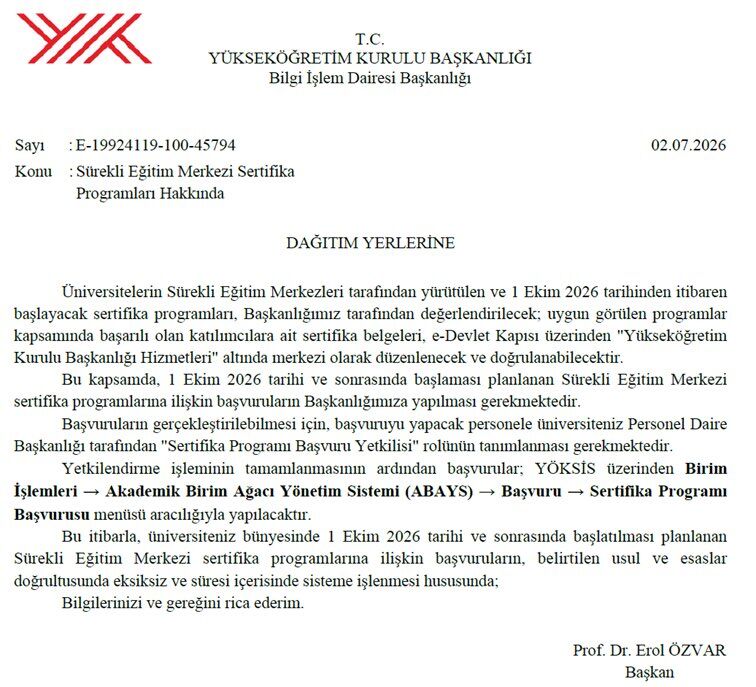 T.C.
YÜKSEKÖĞRETİM KURULU BAŞKANLIĞI
Bilgi İşlem Dairesi Başkanlığı

Sayı : E-19924119-100-45794
02.07.2026
Konu : Sürekli Eğitim Merkezi Sertifika Programları Hakkında

DAĞITIM YERLERİNE

Üniversitelerin Sürekli Eğitim Merkezleri tarafından yürütülen ve 1 Ekim 2026 tarihinden itibaren başlayacak sertifika programları, Başkanlığımız tarafından değerlendirilecek; uygun görülen programlar kapsamında başarılı olan katılımcılara ait sertifika belgeleri, e-Devlet Kapısı üzerinden "Yükseköğretim Kurulu Başkanlığı Hizmetleri" altında merkezi olarak düzenlenecek ve doğrulanabilecektir.

Bu kapsamda, 1 Ekim 2026 tarihi ve sonrasında başlaması planlanan Sürekli Eğitim Merkezi sertifika programlarına ilişkin başvuruların Başkanlığımıza yapılması gerekmektedir.

Başvuruların gerçekleştirilebilmesi için, başvuruyu yapacak personele üniversiteniz Personel Daire Başkanlığı tarafından "Sertifika Programı Başvuru Yetkilisi" rolünün tanımlanması gerekmektedir.

Yetkilendirme işleminin tamamlanmasının ardından başvurular; YÖKSİS üzerinden Birim İşlemleri → Akademik Birim Ağacı Yönetim Sistemi (ABAYS) → Başvuru → Sertifika Programı Başvurusu menüsü aracılığıyla yapılacaktır.

Bu itibarla, üniversiteniz bünyesinde 1 Ekim 2026 tarihi ve sonrasında başlatılması planlanan Sürekli Eğitim Merkezi sertifika programlarına ilişkin başvuruların, belirtilen usul ve esaslar doğrultusunda eksiksiz ve süresi içerisinde sisteme işlenmesi hususunda;

Bilgilerinizi ve gereğini rica ederim.

Prof. Dr. Erol ÖZVAR
Başkan